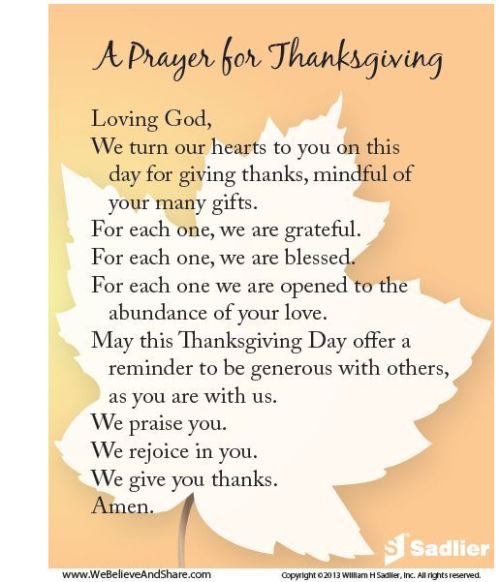 A Prayer for Thanksgiving

Loving God,

We turn our hearts to you on this day for giving thanks, mindful of your many gifts.

For each one, we are grateful.

For each one, we are blessed.

For each one we are opened to the abundance of your love.

May this Thanksgiving Day offer a reminder to be generous with others, as you are with us.

We praise you.

We rejoice in you.

We give you thanks.

Amen.

Sadlier

www.WeBelieveAndShare.com

Copyright ©2013 William H Sadlier, Inc. All rights reserved.